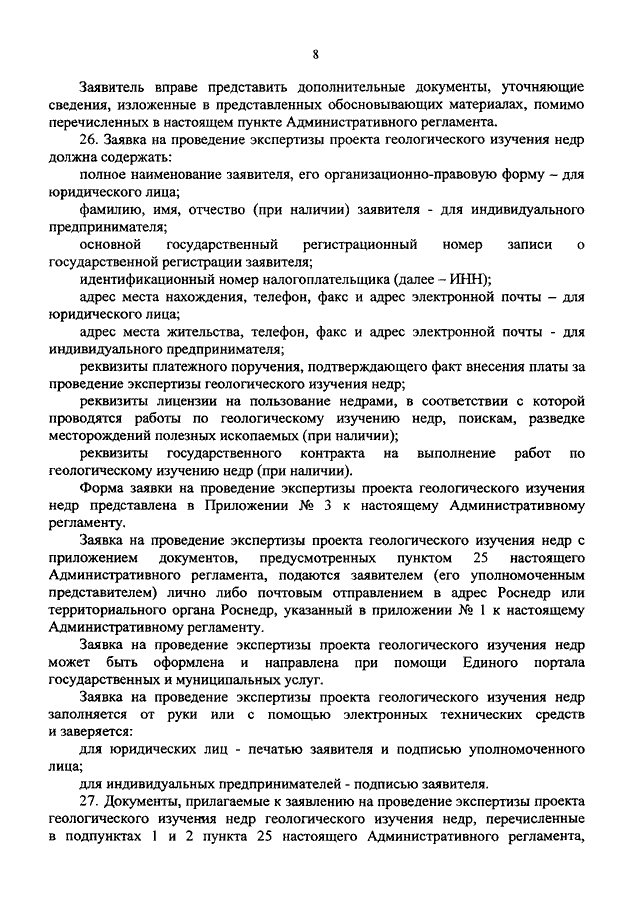 8

Заявитель вправе представить дополнительные документы, уточняющие сведения, изложенные в представленных обосновывающих материалах, помимо перечисленных в настоящем пункте Административного регламента.

26. Заявка на проведение экспертизы проекта геологического изучения недр должна содержать:

полное наименование заявителя, его организационно-правовую форму – для юридического лица;

фамилию, имя, отчество (при наличии) заявителя - для индивидуального предпринимателя;

основной государственный регистрационный номер записи о государственной регистрации заявителя;

идентификационный номер налогоплательщика (далее – ИНН);

адрес места нахождения, телефон, факс и адрес электронной почты – для юридического лица;

адрес места жительства, телефон, факс и адрес электронной почты - для индивидуального предпринимателя;

реквизиты платежного поручения, подтверждающего факт внесения платы за проведение экспертизы геологического изучения недр;

реквизиты лицензии на пользование недрами, в соответствии с которой проводятся работы по геологическому изучению недр, поискам, разведке месторождений полезных ископаемых (при наличии);

реквизиты государственного контракта на выполнение работ по геологическому изучению недр (при наличии).

Форма заявки на проведение экспертизы проекта геологического изучения недр представлена в Приложении № 3 к настоящему Административному регламенту.

Заявка на проведение экспертизы проекта геологического изучения недр с приложением документов, предусмотренных пунктом 25 настоящего Административного регламента, подаются заявителем (его уполномоченным представителем) лично либо почтовым отправлением в адрес Роснедр или территориального органа Роснедр, указанный в приложении № 1 к настоящему Административному регламенту.

Заявка на проведение экспертизы проекта геологического изучения недр может быть оформлена и направлена при помощи Единого портала государственных и муниципальных услуг.

Заявка на проведение экспертизы проекта геологического изучения недр заполняется от руки или с помощью электронных технических средств и заверяется:

для юридических лиц - печатью заявителя и подписью уполномоченного лица;

для индивидуальных предпринимателей - подписью заявителя.

27. Документы, прилагаемые к заявлению на проведение экспертизы проекта геологического изучения недр геологического изучения недр, перечисленные в подпунктах 1 и 2 пункта 25 настоящего Административного регламента,